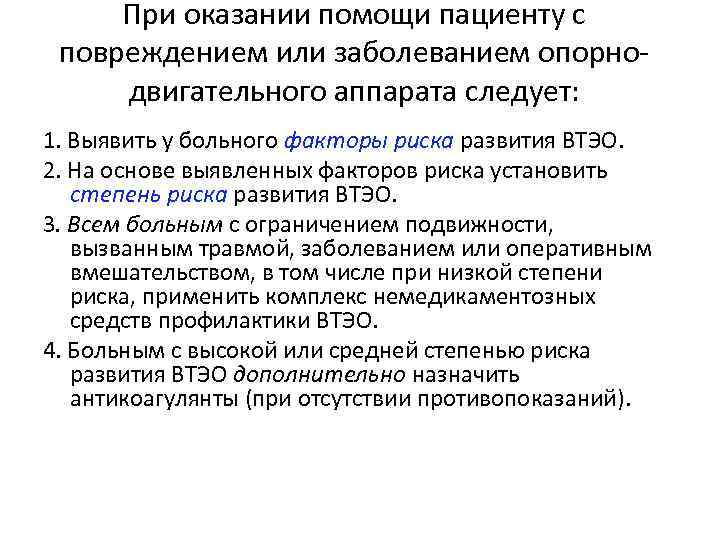 При оказании помощи пациенту с повреждением или заболеванием опорно-двигательного аппарата следует:

1. Выявить у больного факторы риска развития ВТЭО.

2. На основе выявленных факторов риска установить степень риска развития ВТЭО.

3. Всем больным с ограничением подвижности, вызванным травмой, заболеванием или оперативным вмешательством, в том числе при низкой степени риска, применить комплекс немедикаментозных средств профилактики ВТЭО.

4. Больным с высокой или средней степенью риска развития ВТЭО дополнительно назначить антикоагулянты (при отсутствии противопоказаний).